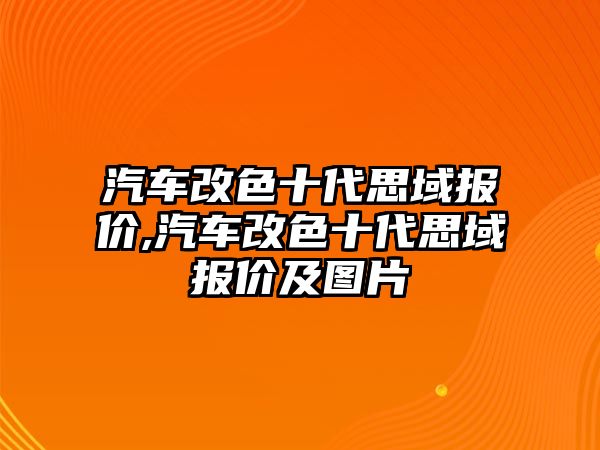 汽车改色十代思域报价,汽车改色十代思域报价及图片